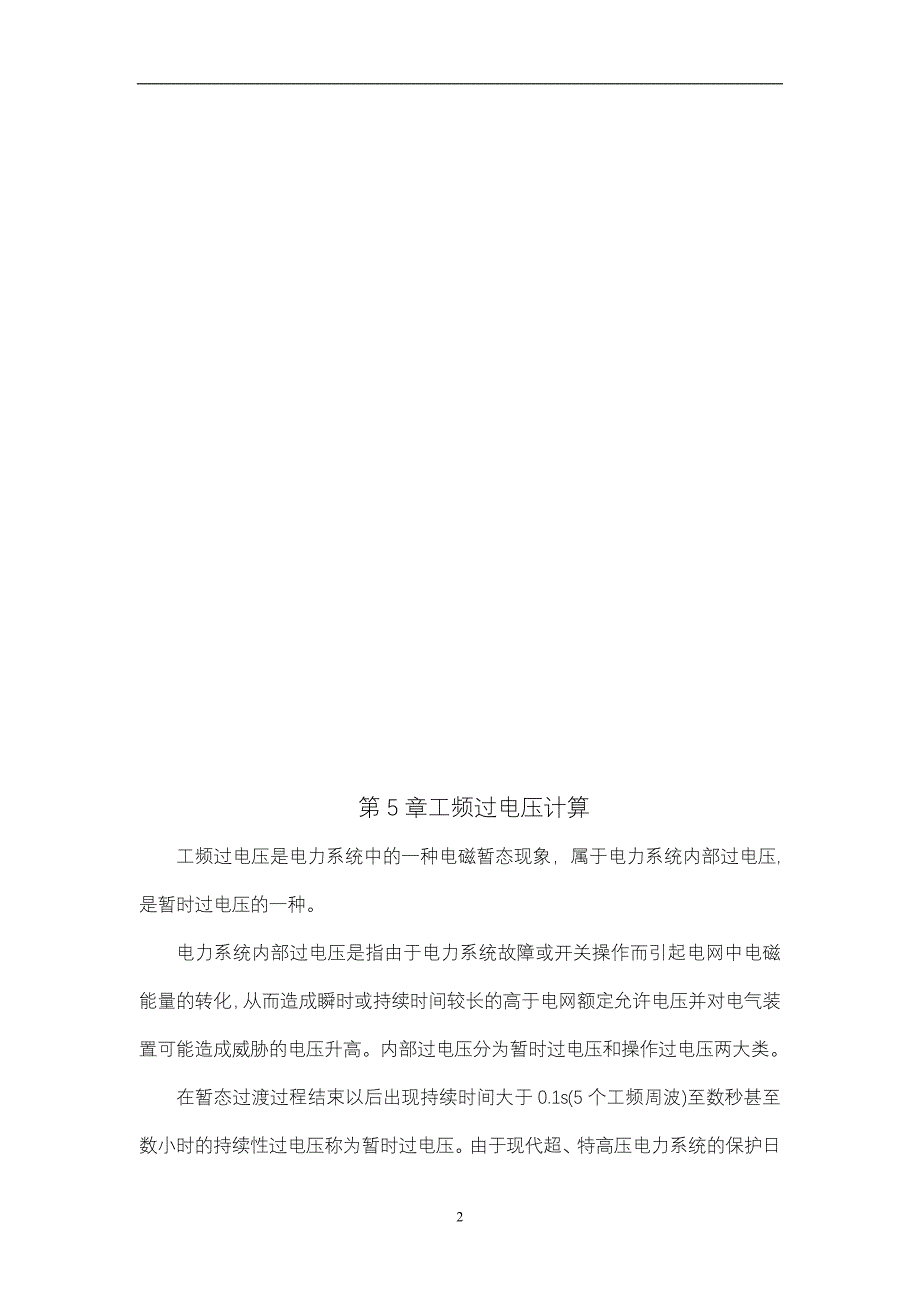 第 5 章工频过电压计算

工频过电压是电力系统中的一种电磁暂态现象，属于电力系统内部过电压，是暂时过电压的一种。

电力系统内部过电压是指由于电力系统故障或开关操作而引起电网中电磁能量的转化，从而造成瞬时或持续时间较长的高于电网额定允许电压并对电气装置可能造成威胁的电压升高。内部过电压分为暂时过电压和操作过电压两大类。

在暂态过渡过程结束以后出现持续时间大于 0.1s(5 个工频周波)至数秒甚至数小时的持续性过电压称为暂时过电压。由于现代超、特高压电力系统的保护日

2